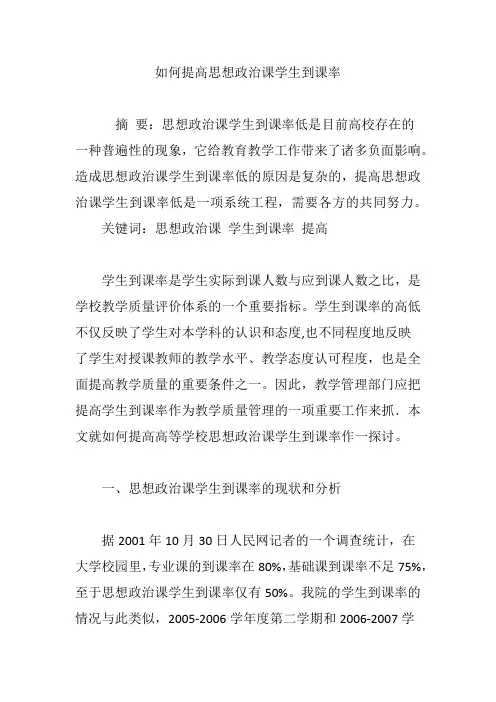 如何提高思想政治课学生到课率

摘 要：思想政治课学生到课率低是目前高校存在的一种普遍性的现象，它给教育教学工作带来了诸多负面影响。造成思想政治课学生到课率低的原因是复杂的，提高思想政治课学生到课率低是一项系统工程，需要各方的共同努力。

关键词：思想政治课 学生到课率 提高

学生到课率是学生实际到课人数与应到课人数之比，是学校教学质量评价体系的一个重要指标。学生到课率的高低不仅反映了学生对本学科的认识和态度,也不同程度地反映了学生对授课教师的教学水平、教学态度认可程度，也是全面提高教学质量的重要条件之一。因此，教学管理部门应把提高学生到课率作为教学质量管理的一项重要工作来抓．本文就如何提高高等学校思想政治课学生到课率作一探讨。

一、思想政治课学生到课率的现状和分析

据 2001 年 10 月 30 日人民网记者的一个调查统计，在大学校园里，专业课的到课率在 80%，基础课到课率不足 75%，至于思想政治课学生到课率仅有 50%。我院的学生到课率的情况与此类似，2005-2006 学年度第二学期和 2006-2007 学